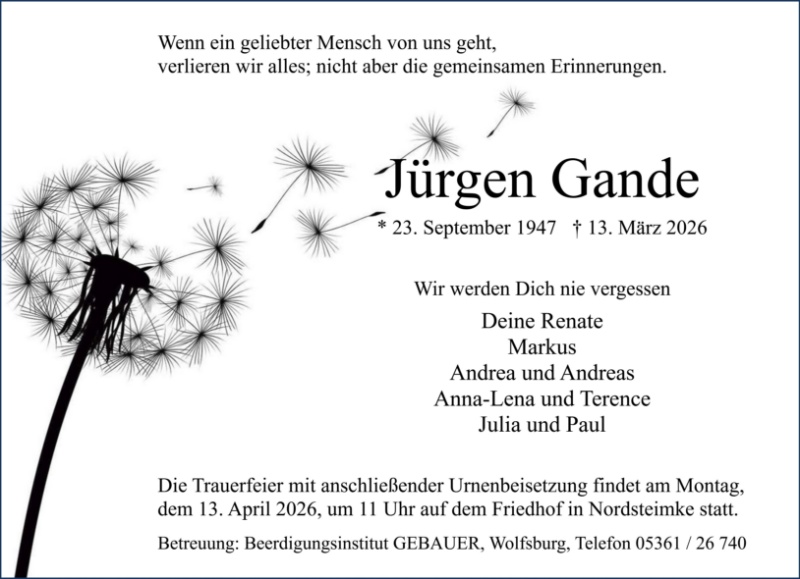 Wenn ein geliebter Mensch von uns geht,
verlieren wir alles; nicht aber die gemeinsamen Erinnerungen.

Jürgen Gande

* 23. September 1947 † 13. März 2026

Wir werden Dich nie vergessen

Deine Renate
Markus
Andrea und Andreas
Anna-Lena und Terence
Julia und Paul

Die Trauerfeier mit anschließender Urnenbeisetzung findet am Montag, dem 13. April 2026, um 11 Uhr auf dem Friedhof in Nordsteimke statt.

Betreuung: Beerdigungsinstitut GEBAUER, Wolfsburg, Telefon 05361 / 26 740